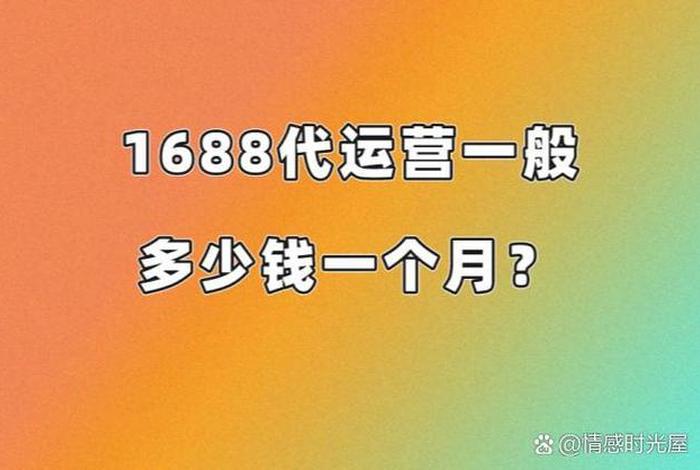 1688代运营一般
多少钱一个月？

@情感时光屋